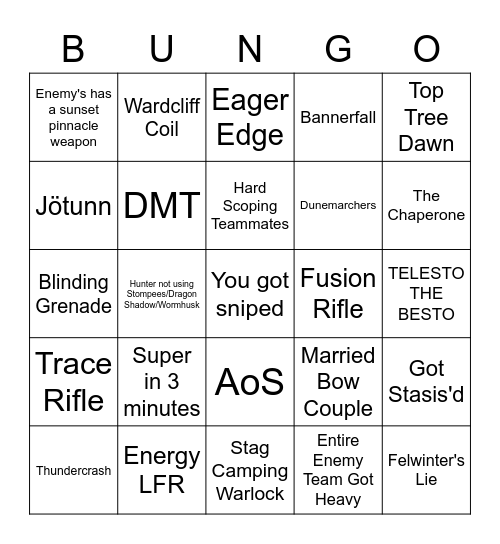 | B | U | N | G | O |
|---|---|---|---|---|
| Enemy's has a sunset pinnacle weapon | Wardcliff Coil | Eager Edge | Bannerfall | Top Tree Dawn |
| Jötunn | DMT | Hard Scoping Teammates | Dunemarchers | The Chaperone |
| Blinding Grenade | Hunter not using Stompees/Dragon Shadow/Wormhusk | You got sniped | Fusion Rifle | TELESTO THE BESTO |
| Trace Rifle | Super in 3 minutes | AoS | Married Bow Couple | Got Stasis'd |
| Thundercrash | Energy LFR | Stag Camping Warlock | Entire Enemy Team Got Heavy | Felwinter's Lie |